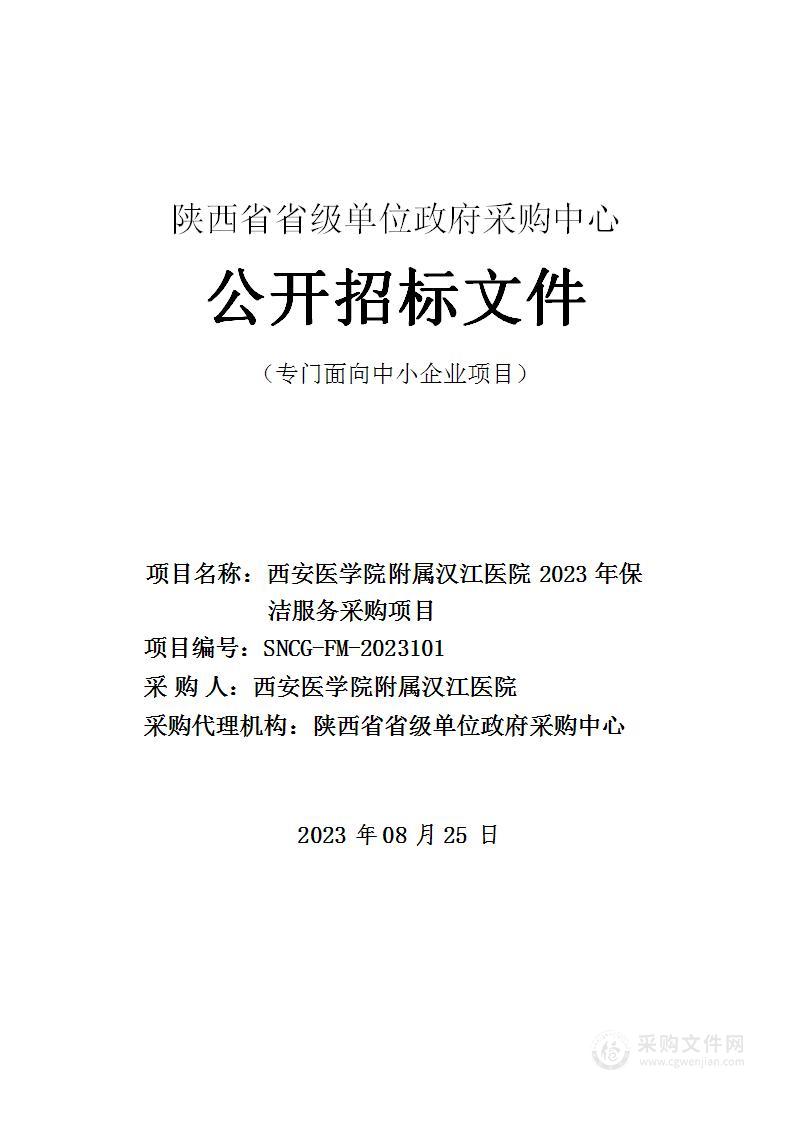 陕西省省级单位政府采购中心

公开招标文件

（专门面向中小企业项目）

项目名称：西安医学院附属汉江医院 2023 年保洁服务采购项目

项目编号：SNCG-FM-2023101

采 购 人：西安医学院附属汉江医院

采购代理机构：陕西省省级单位政府采购中心

2023 年 08 月 25 日

采购文件网
www.cgwenjian.com